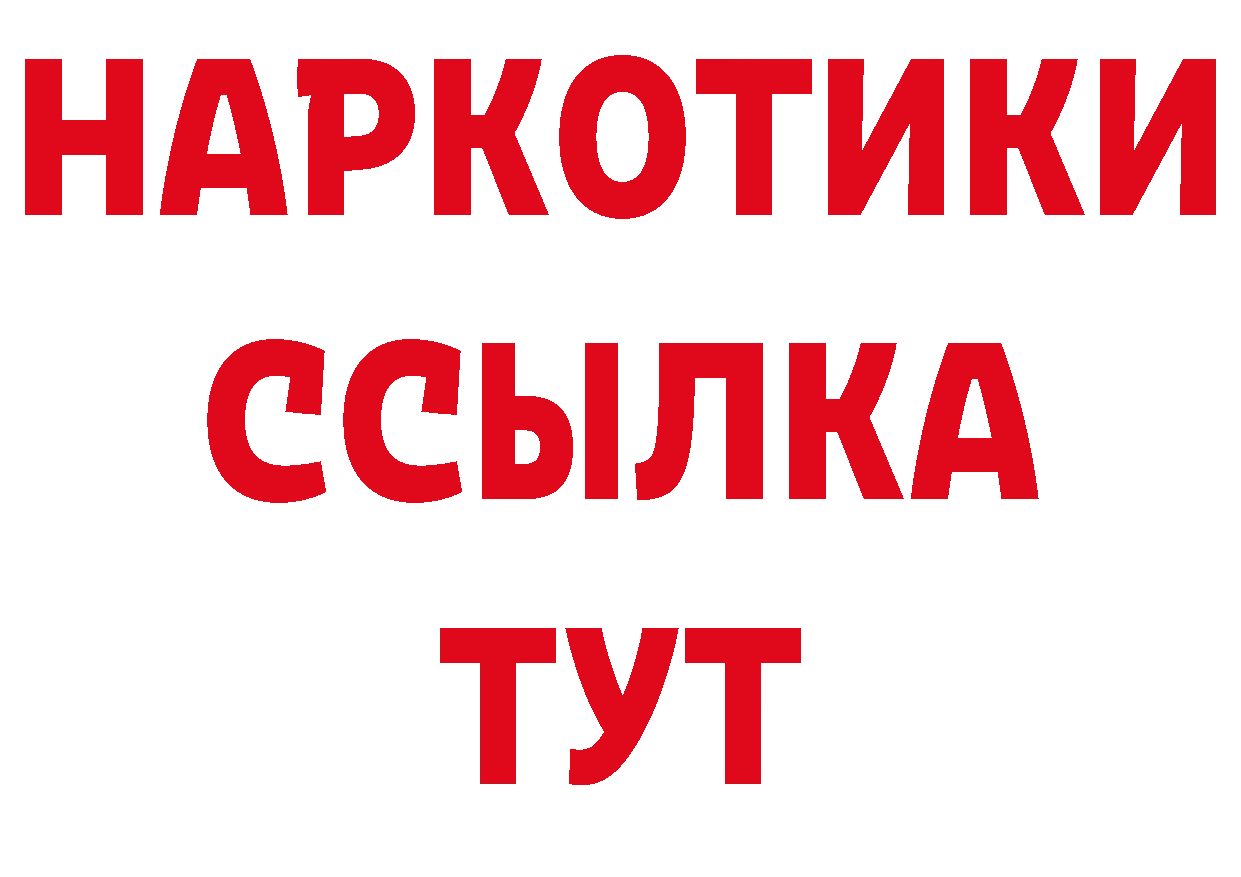 НАРКОТИКИ
ССЫЛКА
ТУТ